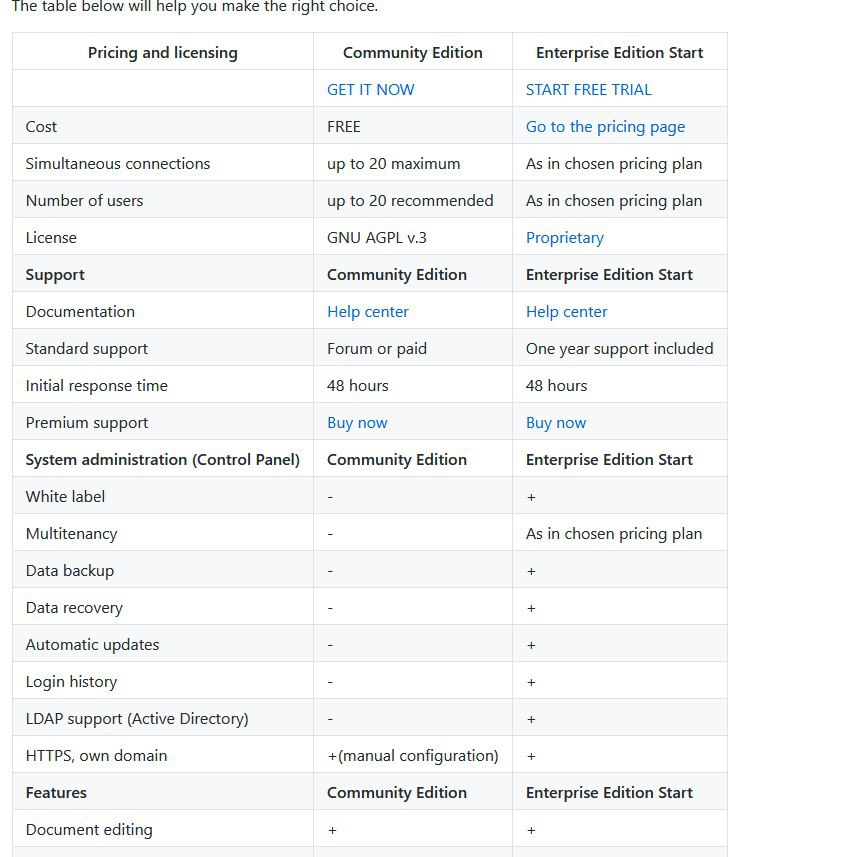 The table below will help you make the right choice.

| Pricing and licensing | Community Edition | Enterprise Edition Start |
|---|---|---|
| | GET IT NOW | START FREE TRIAL |
| Cost | FREE | Go to the pricing page |
| Simultaneous connections | up to 20 maximum | As in chosen pricing plan |
| Number of users | up to 20 recommended | As in chosen pricing plan |
| License | GNU AGPL v.3 | Proprietary |
| **Support** | **Community Edition** | **Enterprise Edition Start** |
| Documentation | Help center | Help center |
| Standard support | Forum or paid | One year support included |
| Initial response time | 48 hours | 48 hours |
| Premium support | Buy now | Buy now |
| **System administration (Control Panel)** | **Community Edition** | **Enterprise Edition Start** |
| White label | - | + |
| Multitenancy | - | As in chosen pricing plan |
| Data backup | - | + |
| Data recovery | - | + |
| Automatic updates | - | + |
| Login history | - | + |
| LDAP support (Active Directory) | - | + |
| HTTPS, own domain | +(manual configuration) | + |
| **Features** | **Community Edition** | **Enterprise Edition Start** |
| Document editing | + | + |